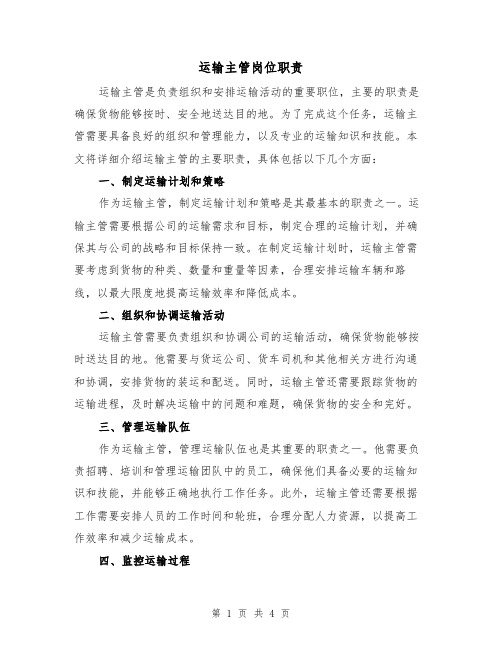 运输主管岗位职责

运输主管是负责组织和安排运输活动的重要职位，主要的职责是确保货物能够按时、安全地送达目的地。为了完成这个任务，运输主管需要具备良好的组织和管理能力，以及专业的运输知识和技能。本文将详细介绍运输主管的主要职责，具体包括以下几个方面：

一、制定运输计划和策略

作为运输主管，制定运输计划和策略是其最基本的职责之一。运输主管需要根据公司的运输需求和目标，制定合理的运输计划，并确保其与公司的战略和目标保持一致。在制定运输计划时，运输主管需要考虑到货物的种类、数量和重量等因素，合理安排运输车辆和路线，以最大限度地提高运输效率和降低成本。

二、组织和协调运输活动

运输主管需要负责组织和协调公司的运输活动，确保货物能够按时送达目的地。他需要与货运公司、货车司机和其他相关方进行沟通和协调，安排货物的装运和配送。同时，运输主管还需要跟踪货物的运输进程，及时解决运输中的问题和难题，确保货物的安全和完好。

三、管理运输队伍

作为运输主管，管理运输队伍也是其重要的职责之一。他需要负责招聘、培训和管理运输团队中的员工，确保他们具备必要的运输知识和技能，并能够正确地执行工作任务。此外，运输主管还需要根据工作需要安排人员的工作时间和轮班，合理分配人力资源，以提高工作效率和减少运输成本。

四、监控运输过程

第 1 页 共 4 页